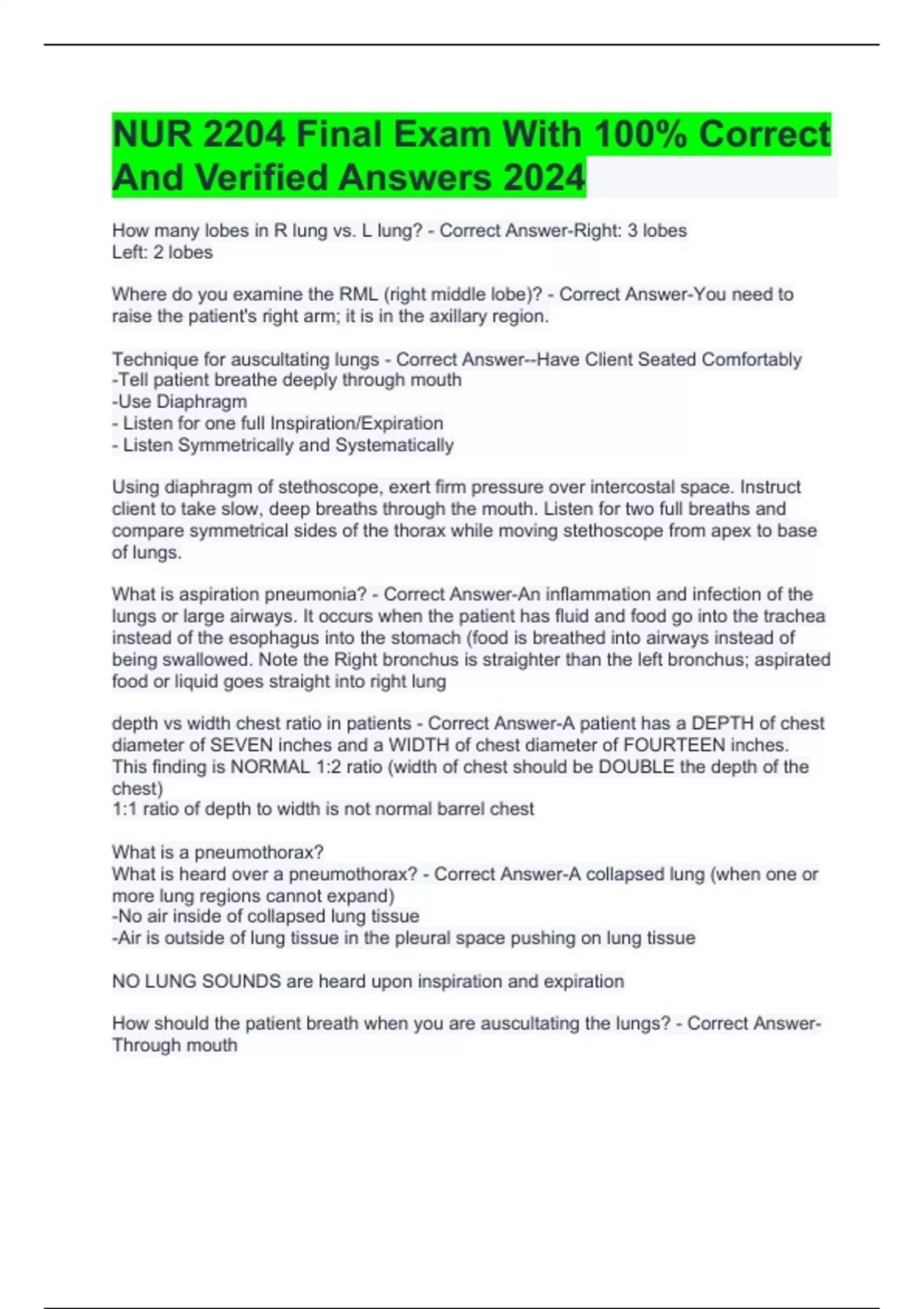 NUR 2204 Final Exam With 100% Correct And Verified Answers 2024

How many lobes in R lung vs. L lung? - Correct Answer-Right: 3 lobes
Left: 2 lobes

Where do you examine the RML (right middle lobe)? - Correct Answer-You need to raise the patient's right arm; it is in the axillary region.

Technique for auscultating lungs - Correct Answer--Have Client Seated Comfortably
-Tell patient breathe deeply through mouth
-Use Diaphragm
- Listen for one full Inspiration/Expiration
- Listen Symmetrically and Systematically

Using diaphragm of stethoscope, exert firm pressure over intercostal space. Instruct client to take slow, deep breaths through the mouth. Listen for two full breaths and compare symmetrical sides of the thorax while moving stethoscope from apex to base of lungs.

What is aspiration pneumonia? - Correct Answer-An inflammation and infection of the lungs or large airways. It occurs when the patient has fluid and food go into the trachea instead of the esophagus into the stomach (food is breathed into airways instead of being swallowed. Note the Right bronchus is straighter than the left bronchus; aspirated food or liquid goes straight into right lung

depth vs width chest ratio in patients - Correct Answer-A patient has a DEPTH of chest diameter of SEVEN inches and a WIDTH of chest diameter of FOURTEEN inches. This finding is NORMAL 1:2 ratio (width of chest should be DOUBLE the depth of the chest)
1:1 ratio of depth to width is not normal barrel chest

What is a pneumothorax?
What is heard over a pneumothorax? - Correct Answer-A collapsed lung (when one or more lung regions cannot expand)
-No air inside of collapsed lung tissue
-Air is outside of lung tissue in the pleural space pushing on lung tissue

NO LUNG SOUNDS are heard upon inspiration and expiration

How should the patient breath when you are auscultating the lungs? - Correct Answer-Through mouth